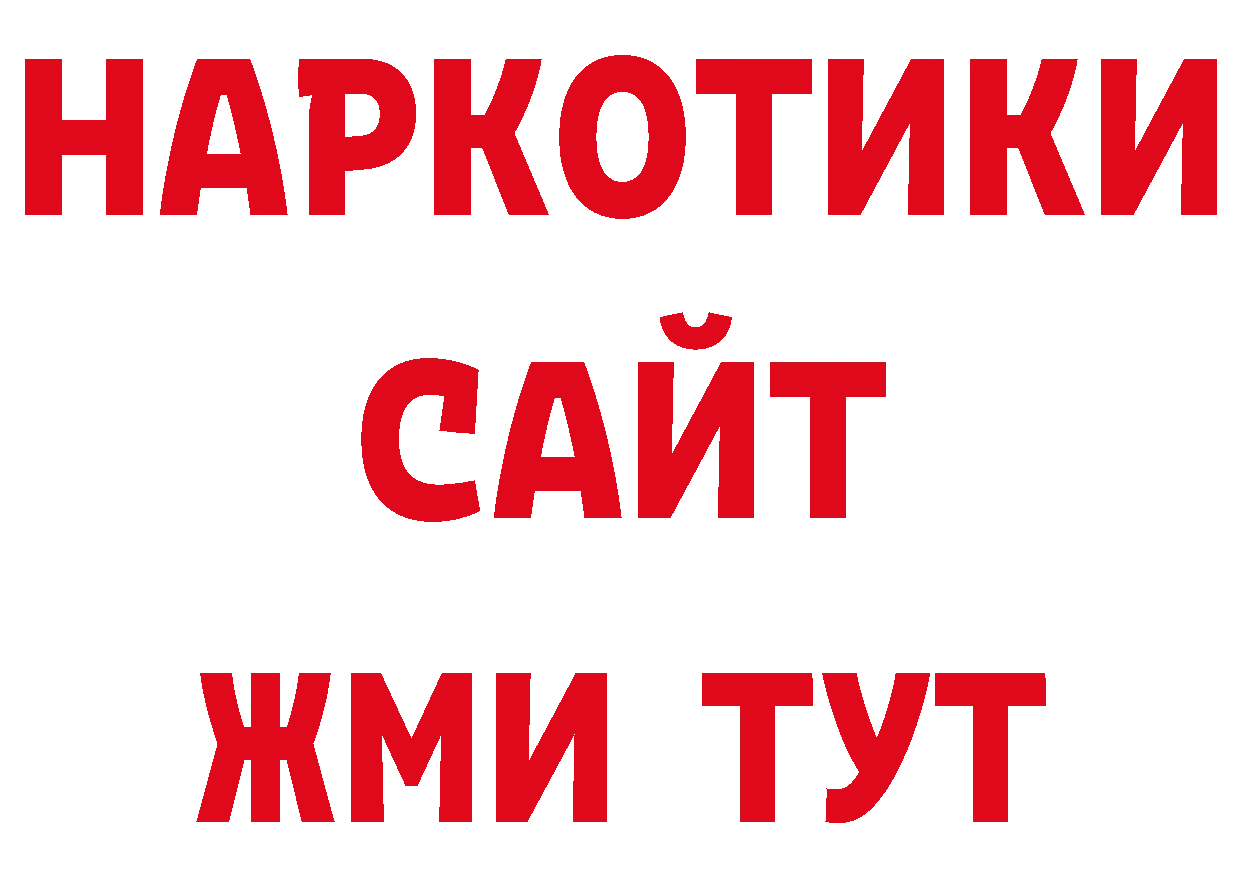 НАРКОТИКИ САЙТ

ЖМИ ТУТ